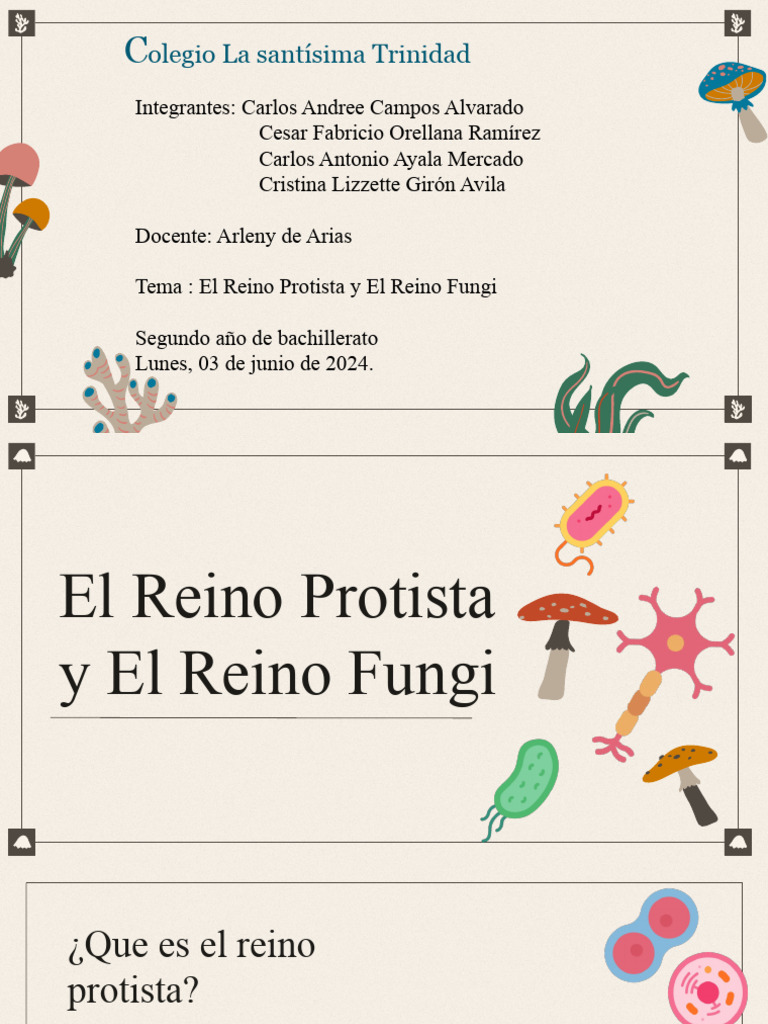 Colegio La santísima Trinidad

Integrantes: Carlos Andree Campos Alvarado
Cesar Fabricio Orellana Ramírez
Carlos Antonio Ayala Mercado
Cristina Lizzette Girón Avila

Docente: Arleny de Arias

Tema : El Reino Protista y El Reino Fungi

Segundo año de bachillerato
Lunes, 03 de junio de 2024.

El Reino Protista y El Reino Fungi

¿Que es el reino protista?